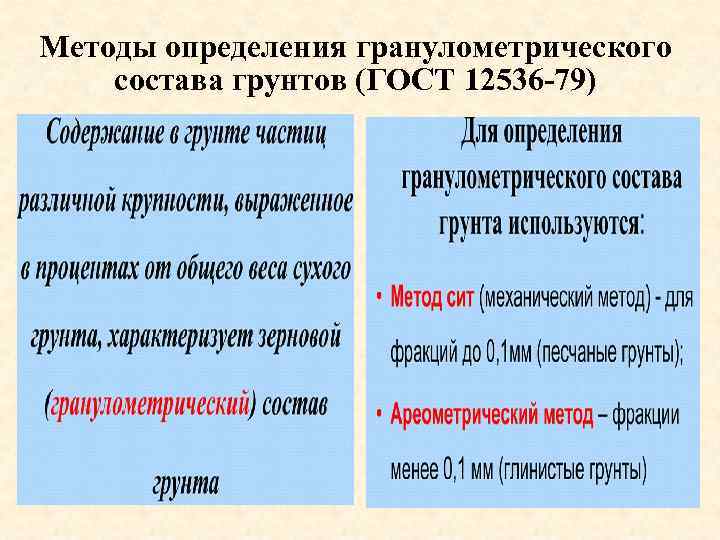 Методы определения гранулометрического состава грунтов (ГОСТ 12536-79)

Содержание в грунте частиц различной крупности, выраженное в процентах от общего веса сухого грунта, характеризует зерновой (гранулометрический) состав грунта

Для определения гранулометрического состава грунта используются:

• Метод сит (механический метод) - для фракций до 0,1мм (песчаные грунты);

• Ареометрический метод – фракции менее 0,1 мм (глинистые грунты)